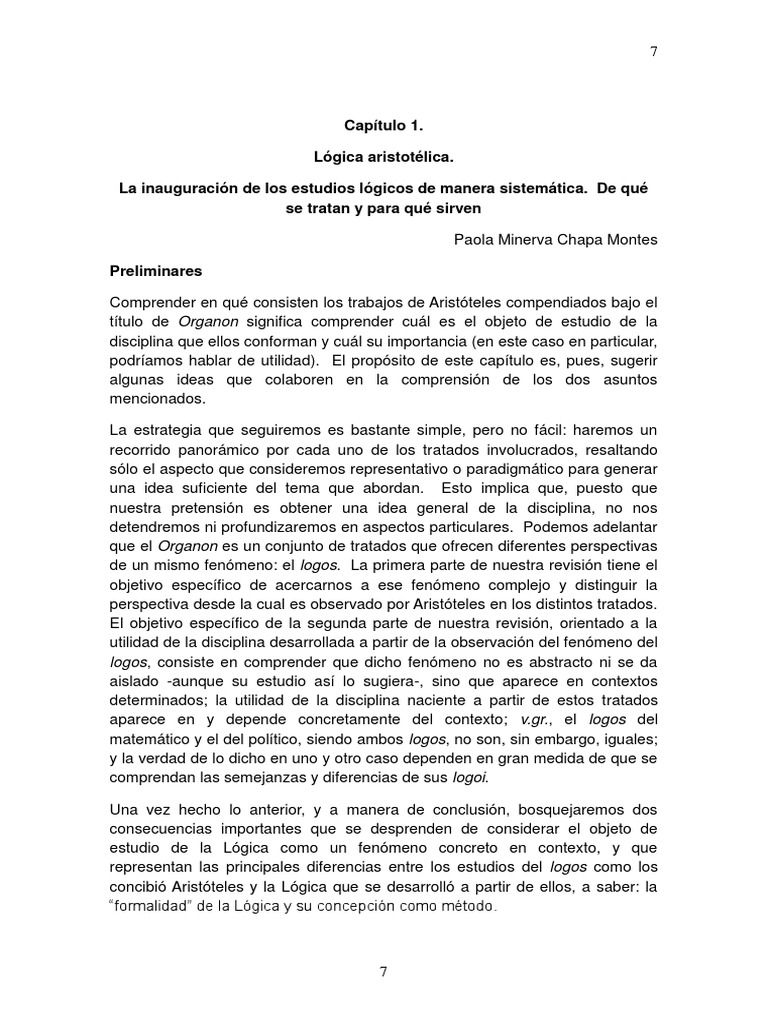 7

Capítulo 1.

Lógica aristotélica.

La inauguración de los estudios lógicos de manera sistemática. De qué se tratan y para qué sirven

Paola Minerva Chapa Montes

Preliminares

Comprender en qué consisten los trabajos de Aristóteles compendiados bajo el título de Organon significa comprender cuál es el objeto de estudio de la disciplina que ellos conforman y cuál su importancia (en este caso en particular, podríamos hablar de utilidad). El propósito de este capítulo es, pues, sugerir algunas ideas que colaboren en la comprensión de los dos asuntos mencionados.

La estrategia que seguiremos es bastante simple, pero no fácil: haremos un recorrido panorámico por cada uno de los tratados involucrados, resaltando sólo el aspecto que consideremos representativo o paradigmático para generar una idea suficiente del tema que abordan. Esto implica que, puesto que nuestra pretensión es obtener una idea general de la disciplina, no nos detendremos ni profundizaremos en aspectos particulares. Podemos adelantar que el Organon es un conjunto de tratados que ofrecen diferentes perspectivas de un mismo fenómeno: el logos. La primera parte de nuestra revisión tiene el objetivo específico de acercarnos a ese fenómeno complejo y distinguir la perspectiva desde la cual es observado por Aristóteles en los distintos tratados. El objetivo específico de la segunda parte de nuestra revisión, orientado a la utilidad de la disciplina desarrollada a partir de la observación del fenómeno del logos, consiste en comprender que dicho fenómeno no es abstracto ni se da aislado -aunque su estudio así lo sugiera-, sino que aparece en contextos determinados; la utilidad de la disciplina naciente a partir de estos tratados aparece en y depende concretamente del contexto; v.gr., el logos del matemático y el del político, siendo ambos logos, no son, sin embargo, iguales; y la verdad de lo dicho en uno y otro caso dependen en gran medida de que se comprendan las semejanzas y diferencias de sus logoi.

Una vez hecho lo anterior, y a manera de conclusión, bosquejaremos dos consecuencias importantes que se desprenden de considerar el objeto de estudio de la Lógica como un fenómeno concreto en contexto, y que representan las principales diferencias entre los estudios del logos como los concibió Aristóteles y la Lógica que se desarrolló a partir de ellos, a saber: la "formalidad" de la Lógica y su concepción como método.

7